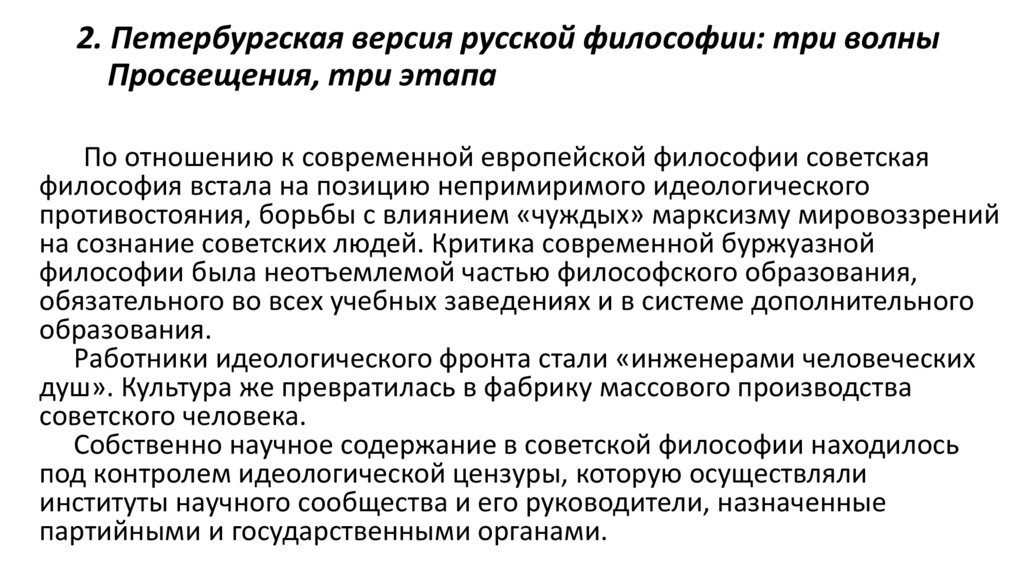 2. Петербургская версия русской философии: три волны Просвещения, три этапа

По отношению к современной европейской философии советская философия встала на позицию непримиримого идеологического противостояния, борьбы с влиянием «чуждых» марксизму мировоззрений на сознание советских людей. Критика современной буржуазной философии была неотъемлемой частью философского образования, обязательного во всех учебных заведениях и в системе дополнительного образования.

Работники идеологического фронта стали «инженерами человеческих душ». Культура же превратилась в фабрику массового производства советского человека.

Собственно научное содержание в советской философии находилось под контролем идеологической цензуры, которую осуществляли институты научного сообщества и его руководители, назначенные партийными и государственными органами.